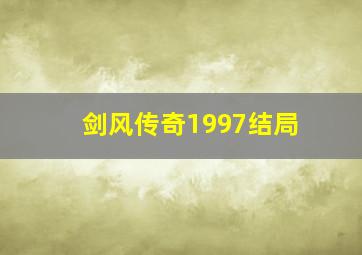 剑风传奇1997结局